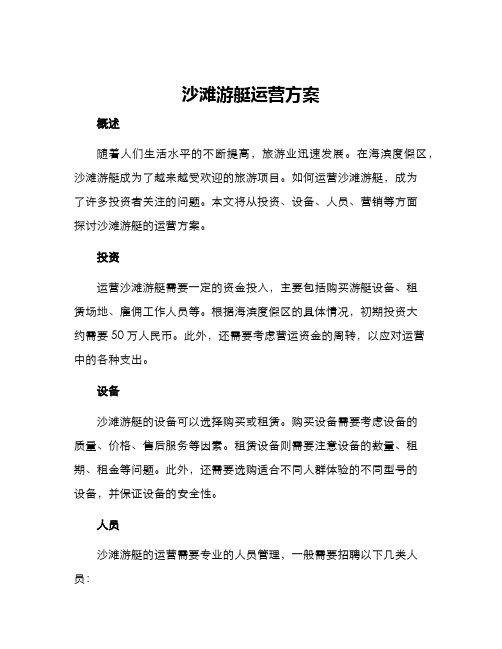 沙滩游艇运营方案

概述

随着人们生活水平的不断提高，旅游业迅速发展。在海滨度假区，沙滩游艇成为了越来越受欢迎的旅游项目。如何运营沙滩游艇，成为了许多投资者关注的问题。本文将从投资、设备、人员、营销等方面探讨沙滩游艇的运营方案。

投资

运营沙滩游艇需要一定的资金投入，主要包括购买游艇设备、租赁场地、雇佣工作人员等。根据海滨度假区的具体情况，初期投资大约需要 50 万人民币。此外，还需要考虑营运资金的周转，以应对运营中的各种支出。

设备

沙滩游艇的设备可以选择购买或租赁。购买设备需要考虑设备的质量、价格、售后服务等因素。租赁设备则需要注意设备的数量、租期、租金等问题。此外，还需要选购适合不同人群体验的不同型号的设备，并保证设备的安全性。

人员

沙滩游艇的运营需要专业的人员管理，一般需要招聘以下几类人员：